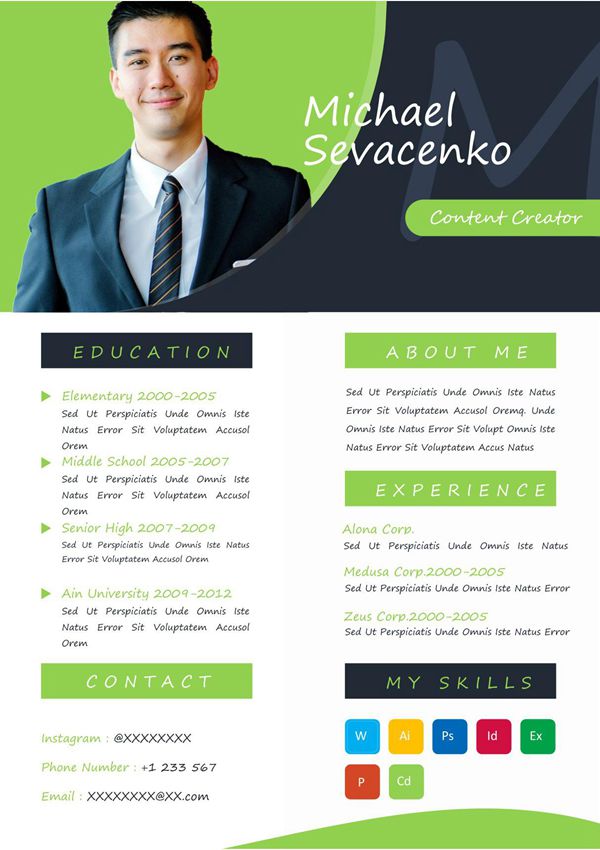 Michael Sevacenko

Content Creator

EDUCATION

Elementary 2000-2005
Sed Ut Perspiciatis Unde Omnis Iste Natus Error Sit Voluptatem Accusol Orem

Middle School 2005-2007
Sed Ut Perspiciatis Unde Omnis Iste Natus Error Sit Voluptatem Accusol Orem

Senior High 2007-2009
Sed Ut Perspiciatis Unde Omnis Iste Natus Error Sit Voluptatem Accusol Orem

Ain University 2009-2012
Sed Ut Perspiciatis Unde Omnis Iste Natus Error Sit Voluptatem Accusol Orem

CONTACT

Instagram : @XXXXXXXX

Phone Number : +1 233 567

Email : XXXXXXXX@XX.com

ABOUT ME

Sed Ut Perspiciatis Unde Omnis Iste Natus Error Sit Voluptatem Accusol Oremq. Unde Omnis Iste Natus Error Sit Volupt Omnis Iste Natus Error Sit Voluptatem Accus Natus

EXPERIENCE

Alona Corp.
Sed Ut Perspiciatis Unde Omnis Iste Natus

Medusa Corp.2000-2005
Sed Ut Perspiciatis Unde Omnis Iste Natus Error

Zeus Corp.2000-2005
Sed Ut Perspiciatis Unde Omnis Iste Natus Error

MY SKILLS

W Ai Ps Id Ex P Cd